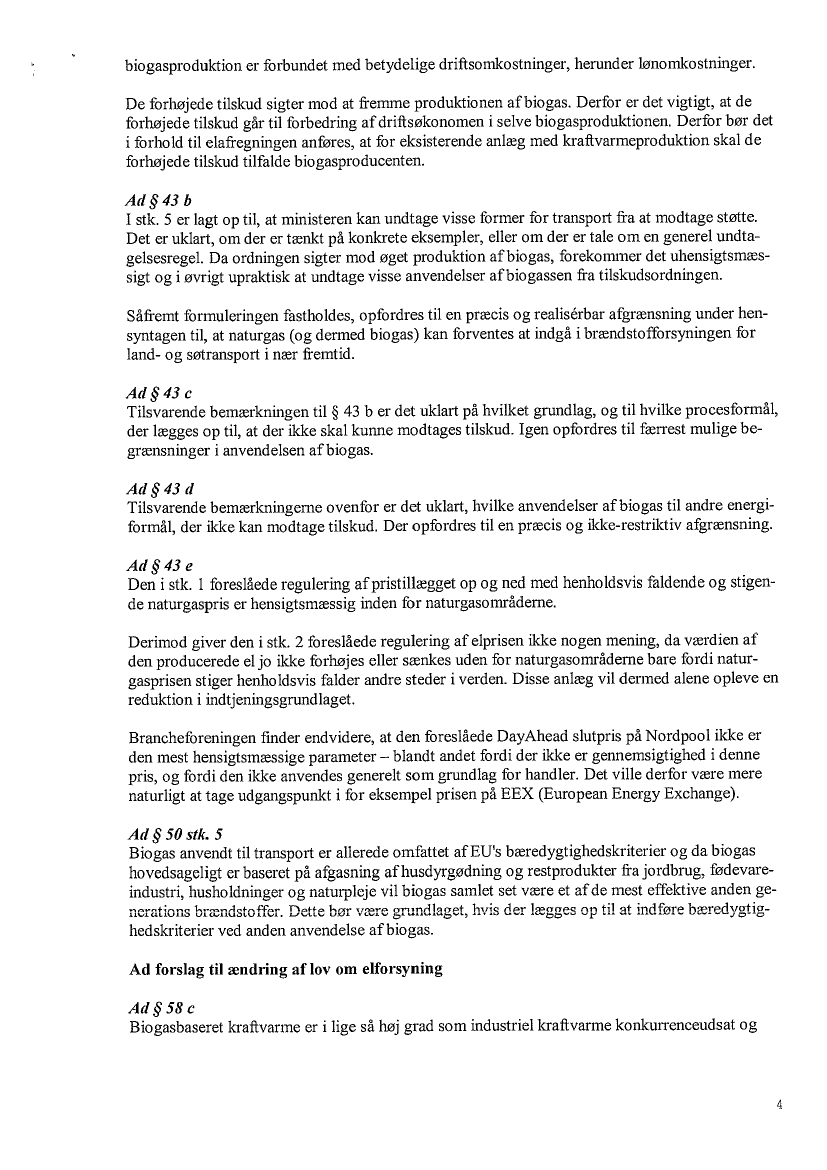 biogasproduktion er forbundet med betydelige driftsomkostninger, herunder lønomkostninger.

De forhøjede tilskud sigter mod at fremme produktionen af biogas. Derfor er det vigtigt, at de forhøjede tilskud går til forbedring af driftsøkonomen i selve biogasproduktionen. Derfor bør det i forhold til elafregningen anføres, at for eksisterende anlæg med kraftvarmeproduktion skal de forhøjede tilskud tilfalde biogasproducenten.

Ad § 43 b
I stk. 5 er lagt op til, at ministeren kan undtage visse former for transport fra at modtage støtte. Det er uklart, om der er tænkt på konkrete eksempler, eller om der er tale om en generel undtagelsesregel. Da ordningen sigter mod øget produktion af biogas, forekommer det uhensigtsmæssigt og i øvrigt upraktisk at undtage visse anvendelser af biogassen fra tilskudsordningen.

Såfremt formuleringen fastholdes, opfordres til en præcis og realisérbar afgrænsning under hensyntagen til, at naturgas (og dermed biogas) kan forventes at indgå i brændstofforsyningen for land- og søtransport i nær fremtid.

Ad § 43 c
Tilsvarende bemærkningen til § 43 b er det uklart på hvilket grundlag, og til hvilke procesformål, der lægges op til, at der ikke skal kunne modtages tilskud. Igen opfordres til færrest mulige begrænsninger i anvendelsen af biogas.

Ad § 43 d
Tilsvarende bemærkningerne ovenfor er det uklart, hvilke anvendelser af biogas til andre energiformål, der ikke kan modtage tilskud. Der opfordres til en præcis og ikke-restriktiv afgrænsning.

Ad § 43 e
Den i stk. 1 foreslåede regulering af pristillægget op og ned med henholdsvis faldende og stigende naturgaspris er hensigtsmæssig inden for naturgasområderne.

Derimod giver den i stk. 2 foreslåede regulering af elprisen ikke nogen mening, da værdien af den producerede el jo ikke forhøjes eller sænkes uden for naturgasområderne bare fordi naturgasprisen stiger henholdsvis falder andre steder i verden. Disse anlæg vil dermed alene opleve en reduktion i indtjeningsgrundlaget.

Brancheforeningen finder endvidere, at den foreslåede DayAhead slutpris på Nordpool ikke er den mest hensigtsmæssige parameter – blandt andet fordi der ikke er gennemsigtighed i denne pris, og fordi den ikke anvendes generelt som grundlag for handler. Det ville derfor være mere naturligt at tage udgangspunkt i for eksempel prisen på EEX (European Energy Exchange).

Ad § 50 stk. 5
Biogas anvendt til transport er allerede omfattet af EU's bæredygtighedskriterier og da biogas hovedsageligt er baseret på afgasning af husdyrgødning og restprodukter fra jordbrug, fødevareindustri, husholdninger og naturpleje vil biogas samlet set være et af de mest effektive anden generations brændstoffer. Dette bør være grundlaget, hvis der lægges op til at indføre bæredygtighedskriterier ved anden anvendelse af biogas.

Ad forslag til ændring af lov om elforsyning

Ad § 58 c
Biogasbaseret kraftvarme er i lige så høj grad som industriel kraftvarme konkurrenceudsat og

4